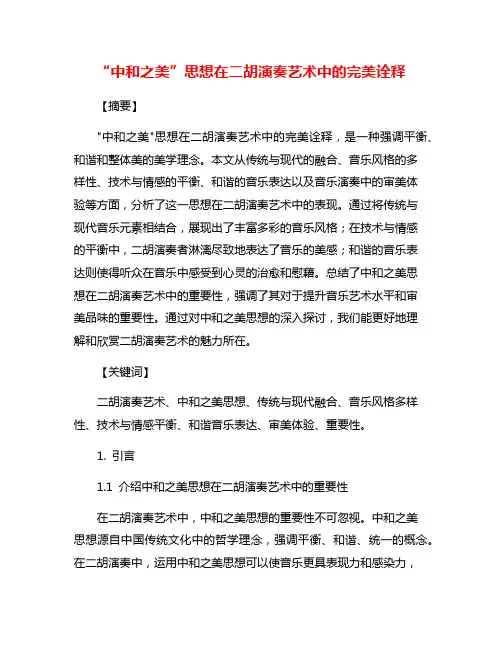 “中和之美”思想在二胡演奏艺术中的完美诠释

【摘要】

"中和之美"思想在二胡演奏艺术中的完美诠释，是一种强调平衡、和谐和整体美的美学理念。本文从传统与现代的融合、音乐风格的多样性、技术与情感的平衡、和谐的音乐表达以及音乐演奏中的审美体验等方面，分析了这一思想在二胡演奏艺术中的表现。通过将传统与现代音乐元素相结合，展现出了丰富多彩的音乐风格；在技术与情感的平衡中，二胡演奏者淋漓尽致地表达了音乐的美感；和谐的音乐表达则使得听众在音乐中感受到心灵的治愈和慰藉。总结了中和之美思想在二胡演奏艺术中的重要性，强调了其对于提升音乐艺术水平和审美品味的重要性。通过对中和之美思想的深入探讨，我们能更好地理解和欣赏二胡演奏艺术的魅力所在。

【关键词】

二胡演奏艺术、中和之美思想、传统与现代融合、音乐风格多样性、技术与情感平衡、和谐音乐表达、审美体验、重要性。

1. 引言

1.1 介绍中和之美思想在二胡演奏艺术中的重要性

在二胡演奏艺术中，中和之美思想的重要性不可忽视。中和之美思想源自中国传统文化中的哲学理念，强调平衡、和谐、统一的概念。在二胡演奏中，运用中和之美思想可以使音乐更具表现力和感染力，